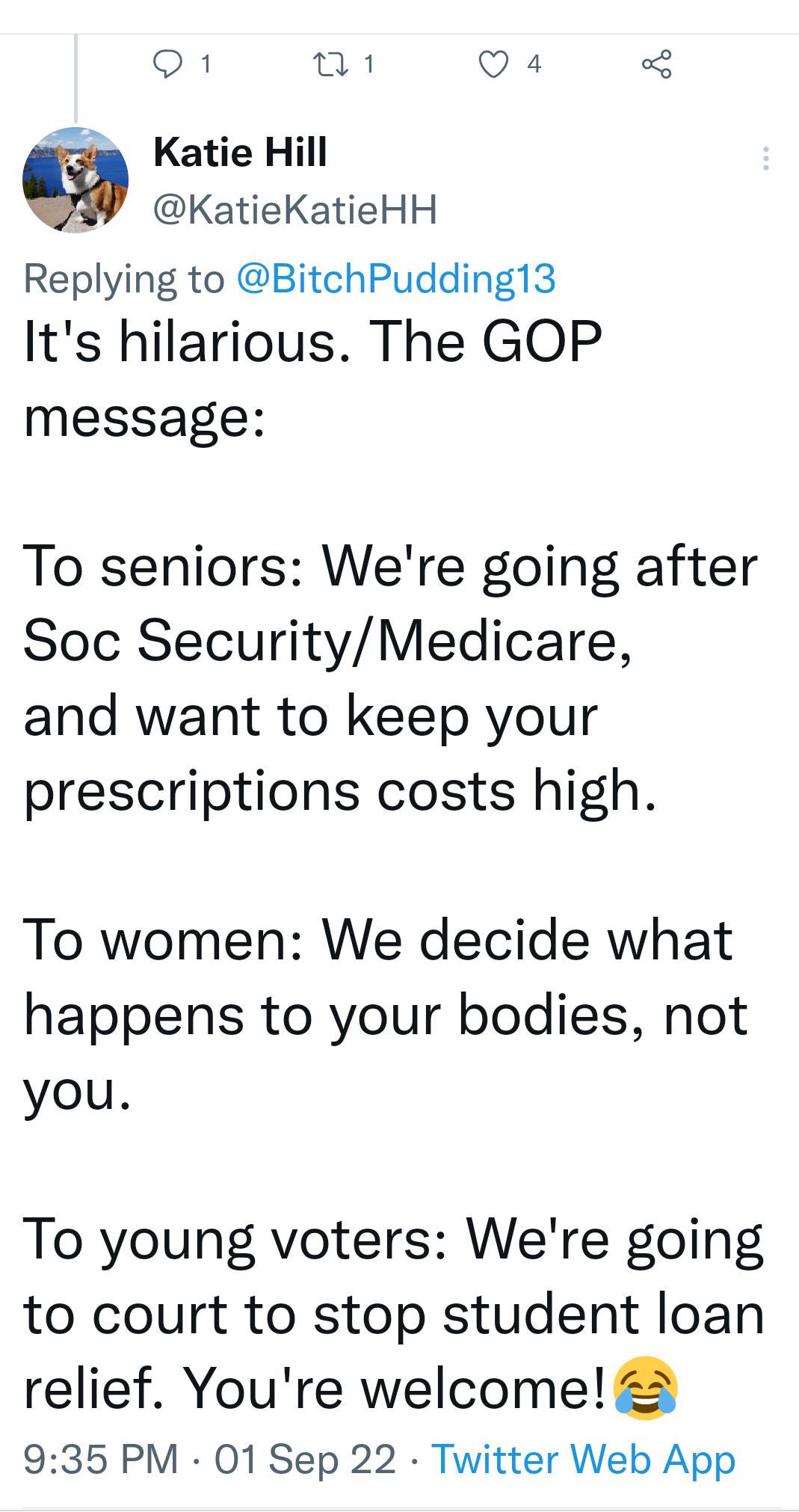 1 1 4

Katie Hill
@KatieKatieHH

Replying to @BitchPudding13
It's hilarious. The GOP message:

To seniors: We're going after Soc Security/Medicare, and want to keep your prescriptions costs high.

To women: We decide what happens to your bodies, not you.

To young voters: We're going to court to stop student loan relief. You're welcome!😂

9:35 PM · 01 Sep 22 · Twitter Web App